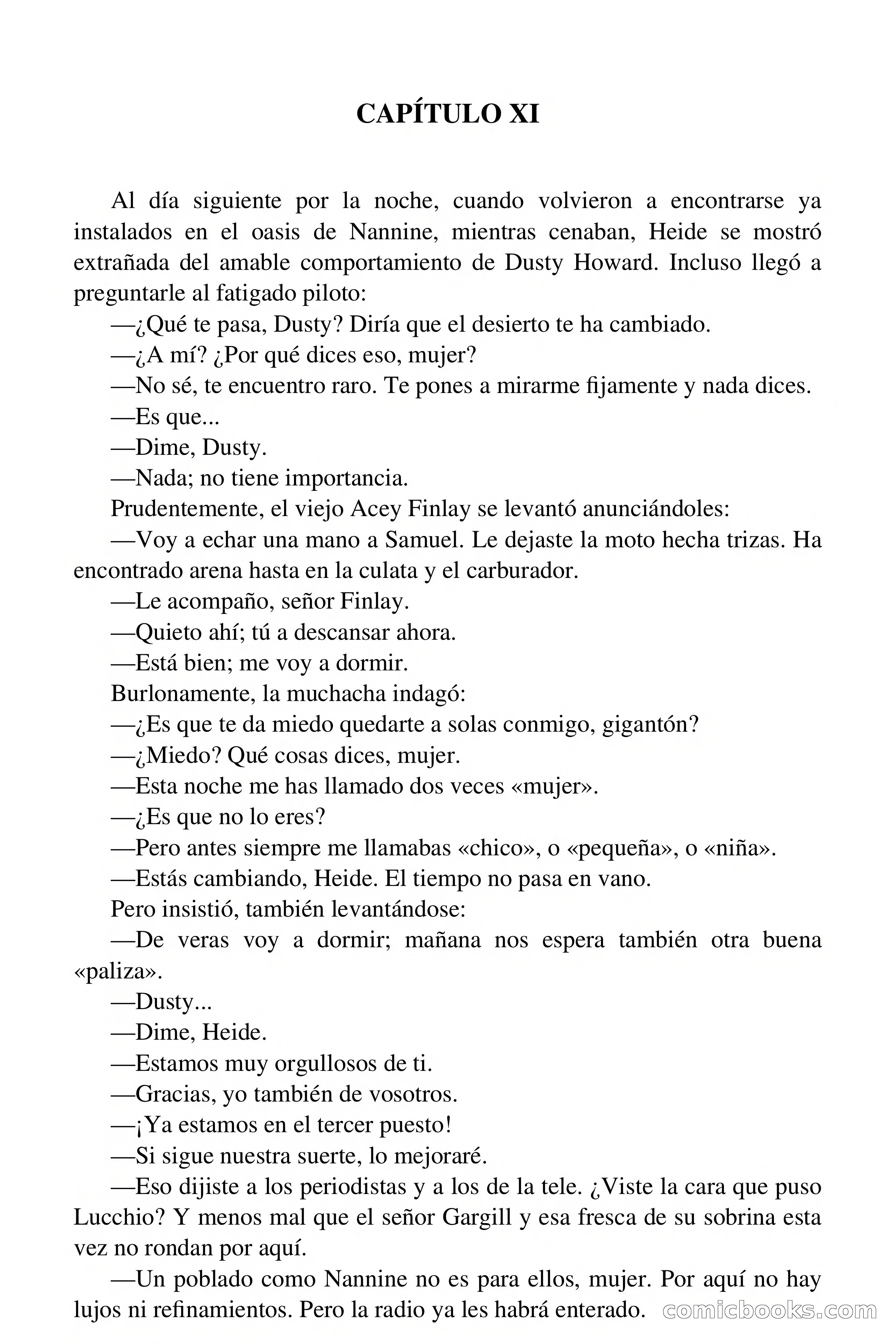 CAPÍTULO XI

Al día siguiente por la noche, cuando volvieron a encontrarse ya instalados en el oasis de Nannine, mientras cenaban, Heide se mostró extrañada del amable comportamiento de Dusty Howard. Incluso llegó a preguntarle al fatigado piloto:

—¿Qué te pasa, Dusty? Diría que el desierto te ha cambiado.

—¿A mí? ¿Por qué dices eso, mujer?

—No sé, te encuentro raro. Te pones a mirarme fijamente y nada dices.

—Es que...

—Dime, Dusty.

—Nada; no tiene importancia.

Prudentemente, el viejo Acey Finlay se levantó anunciándoles:

—Voy a echar una mano a Samuel. Le dejaste la moto hecha trizas. Ha encontrado arena hasta en la culata y el carburador.

—Le acompaño, señor Finlay.

—Quieto ahí; tú a descansar ahora.

—Está bien; me voy a dormir.

Burlonamente, la muchacha indagó:

—¿Es que te da miedo quedarte a solas conmigo, gigantón?

—¿Miedo? Qué cosas dices, mujer.

—Esta noche me has llamado dos veces «mujer».

—¿Es que no lo eres?

—Pero antes siempre me llamabas «chico», o «pequeña», o «niña».

—Estás cambiando, Heide. El tiempo no pasa en vano.

Pero insistió, también levantándose:

—De veras voy a dormir; mañana nos espera también otra buena «paliza».

—Dusty...

—Dime, Heide.

—Estamos muy orgullosos de ti.

—Gracias, yo también de vosotros.

—¡Ya estamos en el tercer puesto!

—Si sigue nuestra suerte, lo mejoraré.

—Eso dijiste a los periodistas y a los de la tele. ¿Viste la cara que puso Lucchio? Y menos mal que el señor Gargill y esa fresca de su sobrina esta vez no rondan por aquí.

—Un poblado como Nannine no es para ellos, mujer. Por aquí no hay lujos ni refinamientos. Pero la radio ya les habrá enterado.

comicbooks.com